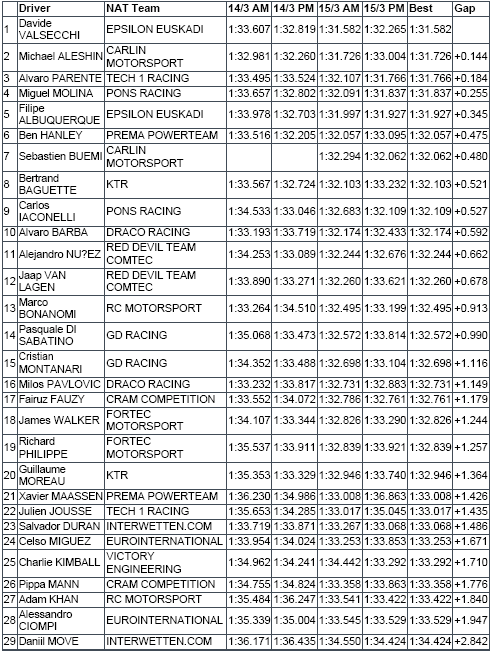 |  | Driver | NAT Team | 14/3 AM | 14/3 PM | 15/3 AM | 15/3 PM | Best | Gap |
|---|---|---|---|---|---|---|---|---|
| 1 | Davide VALSECCHI | EPSILON EUSKADI | 1:33.607 | 1:32.819 | 1:31.582 | 1:32.265 | 1:31.582 |  |
| 2 | Michael ALESHIN | CARLIN MOTORSPORT | 1:32.981 | 1:32.260 | 1:31.726 | 1:33.004 | 1:31.726 | +0.144 |
| 3 | Alvaro PARENTE | TECH 1 RACING | 1:33.495 | 1:33.524 | 1:32.107 | 1:31.766 | 1:31.766 | +0.184 |
| 4 | Miguel MOLINA | PONS RACING | 1:33.657 | 1:32.802 | 1:32.091 | 1:31.837 | 1:31.837 | +0.255 |
| 5 | Filipe ALBUQUERQUE | EPSILON EUSKADI | 1:33.978 | 1:32.703 | 1:31.997 | 1:31.927 | 1:31.927 | +0.345 |
| 6 | Ben HANLEY | PREMA POWERTEAM | 1:33.516 | 1:32.205 | 1:32.057 | 1:33.095 | 1:32.057 | +0.475 |
| 7 | Sebastien BUEMI | CARLIN MOTORSPORT |  |  | 1:32.294 | 1:32.062 | 1:32.062 | +0.480 |
| 8 | Bertrand BAGUETTE | KTR | 1:33.567 | 1:32.724 | 1:32.103 | 1:33.232 | 1:32.103 | +0.521 |
| 9 | Carlos IACONELLI | PONS RACING | 1:34.533 | 1:33.046 | 1:32.683 | 1:32.109 | 1:32.109 | +0.527 |
| 10 | Alvaro BARBA | DRACO RACING | 1:33.193 | 1:33.719 | 1:32.174 | 1:32.433 | 1:32.174 | +0.592 |
| 11 | Alejandro NU?EZ | RED DEVIL TEAM COMTEC | 1:34.253 | 1:33.089 | 1:32.244 | 1:32.676 | 1:32.244 | +0.662 |
| 12 | Jaap VAN LAGEN | RED DEVIL TEAM COMTEC | 1:33.890 | 1:33.271 | 1:32.260 | 1:33.621 | 1:32.260 | +0.678 |
| 13 | Marco BONANOMI | RC MOTORSPORT | 1:33.264 | 1:34.510 | 1:32.495 | 1:33.199 | 1:32.495 | +0.913 |
| 14 | Pasquale DI SABATINO | GD RACING | 1:35.068 | 1:33.473 | 1:32.572 | 1:33.814 | 1:32.572 | +0.990 |
| 15 | Cristian MONTANARI | GD RACING | 1:34.352 | 1:33.488 | 1:32.698 | 1:33.104 | 1:32.698 | +1.116 |
| 16 | Milos PAVLOVIC | DRACO RACING | 1:33.232 | 1:33.817 | 1:32.731 | 1:32.883 | 1:32.731 | +1.149 |
| 17 | Fairuz FAUZY | CRAM COMPETITION | 1:33.552 | 1:34.072 | 1:32.786 | 1:32.761 | 1:32.761 | +1.179 |
| 18 | James WALKER | FORTEC MOTORSPORT | 1:34.107 | 1:33.344 | 1:32.826 | 1:33.290 | 1:32.826 | +1.244 |
| 19 | Richard PHILIPPE | FORTEC MOTORSPORT | 1:35.537 | 1:33.911 | 1:32.839 | 1:33.921 | 1:32.839 | +1.257 |
| 20 | Guillaume MOREAU | KTR | 1:35.353 | 1:33.329 | 1:32.946 | 1:33.740 | 1:32.946 | +1.364 |
| 21 | Xavier MAASSEN | PREMA POWERTEAM | 1:36.230 | 1:34.986 | 1:33.008 | 1:36.863 | 1:33.008 | +1.426 |
| 22 | Julien JOUSSE | TECH 1 RACING | 1:35.653 | 1:34.285 | 1:33.017 | 1:35.045 | 1:33.017 | +1.435 |
| 23 | Salvador DURAN | INTERWETTEN.COM | 1:33.719 | 1:33.871 | 1:33.267 | 1:33.068 | 1:33.068 | +1.486 |
| 24 | Celso MIGUEZ | EUROINTERNATIONAL | 1:33.954 | 1:34.024 | 1:33.253 | 1:33.853 | 1:33.253 | +1.671 |
| 25 | Charlie KIMBALL | VICTORY ENGINEERING | 1:34.962 | 1:34.241 | 1:34.442 | 1:33.292 | 1:33.292 | +1.710 |
| 26 | Pippa MANN | CRAM COMPETITION | 1:34.755 | 1:34.824 | 1:33.358 | 1:33.863 | 1:33.358 | +1.776 |
| 27 | Adam KHAN | RC MOTORSPORT | 1:35.484 | 1:36.247 | 1:33.541 | 1:33.422 | 1:33.422 | +1.840 |
| 28 | Alessandro CIOMPI | EUROINTERNATIONAL | 1:35.339 | 1:35.004 | 1:33.545 | 1:33.529 | 1:33.529 | +1.947 |
| 29 | Daniil MOVE | INTERWETTEN.COM | 1:36.171 | 1:36.435 | 1:34.550 | 1:34.424 | 1:34.424 | +2.842 |